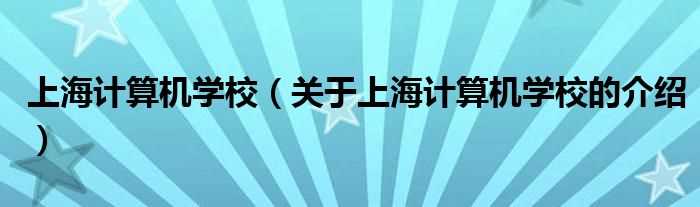 上海计算机学校（关于上海计算机学校的介绍）